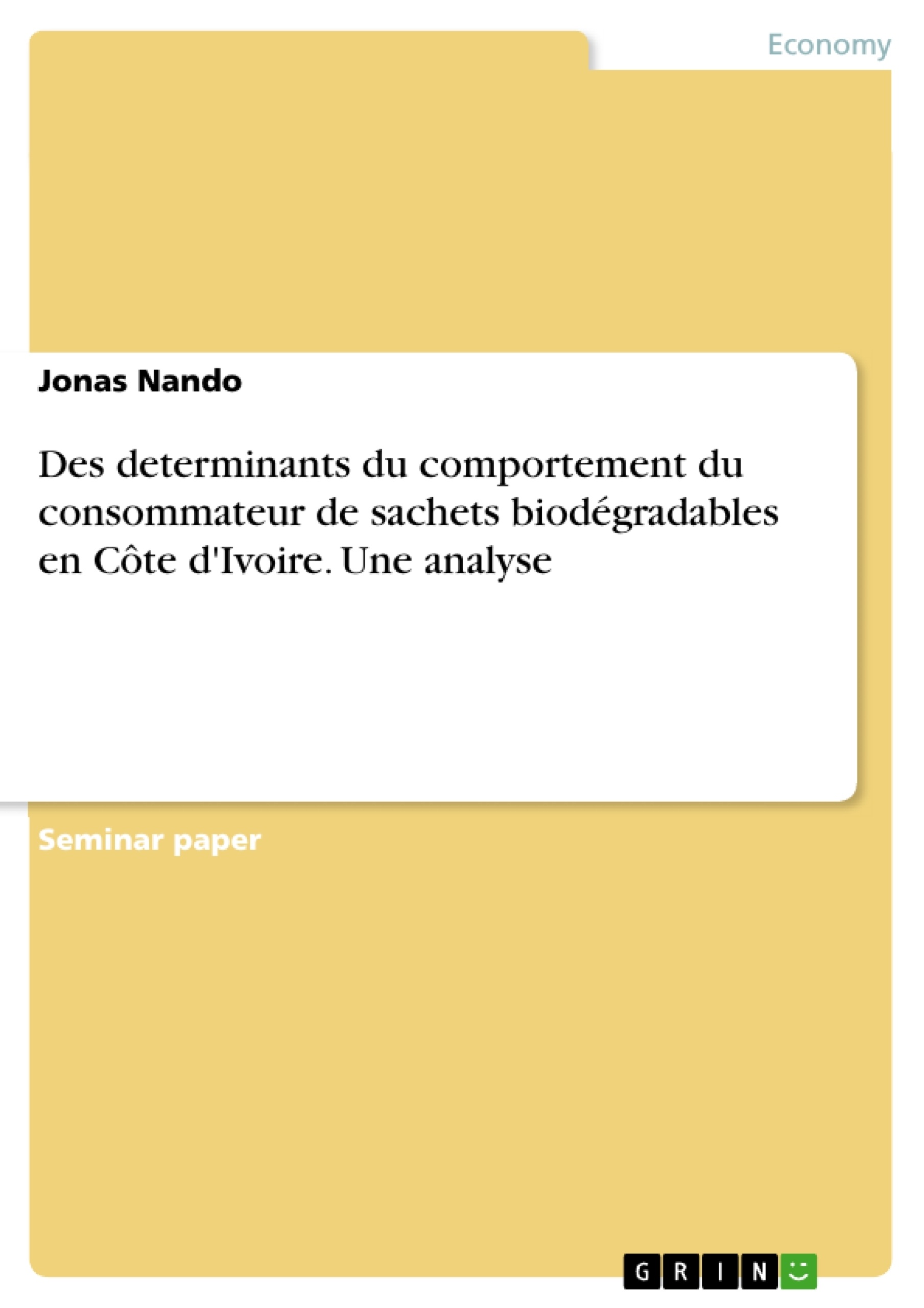 Economy

Jonas Nando

Des determinants du comportement du consommateur de sachets biodégradables en Côte d'Ivoire. Une analyse

Seminar paper

GRIN